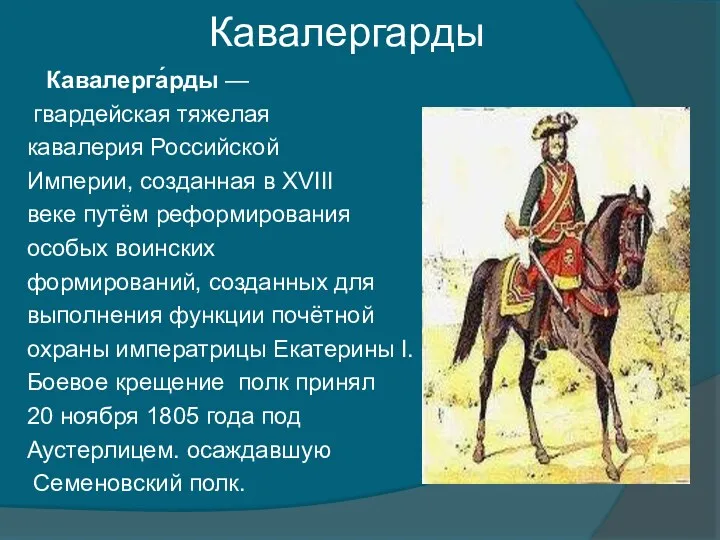 Кавалергарды

Кавалерга́рды — гвардейская тяжелая кавалерия Российской Империи, созданная в XVIII веке путём реформирования особых воинских формирований, созданных для выполнения функции почётной охраны императрицы Екатерины I. Боевое крещение полк принял 20 ноября 1805 года под Аустерлицем. осаждавшую Семеновский полк.